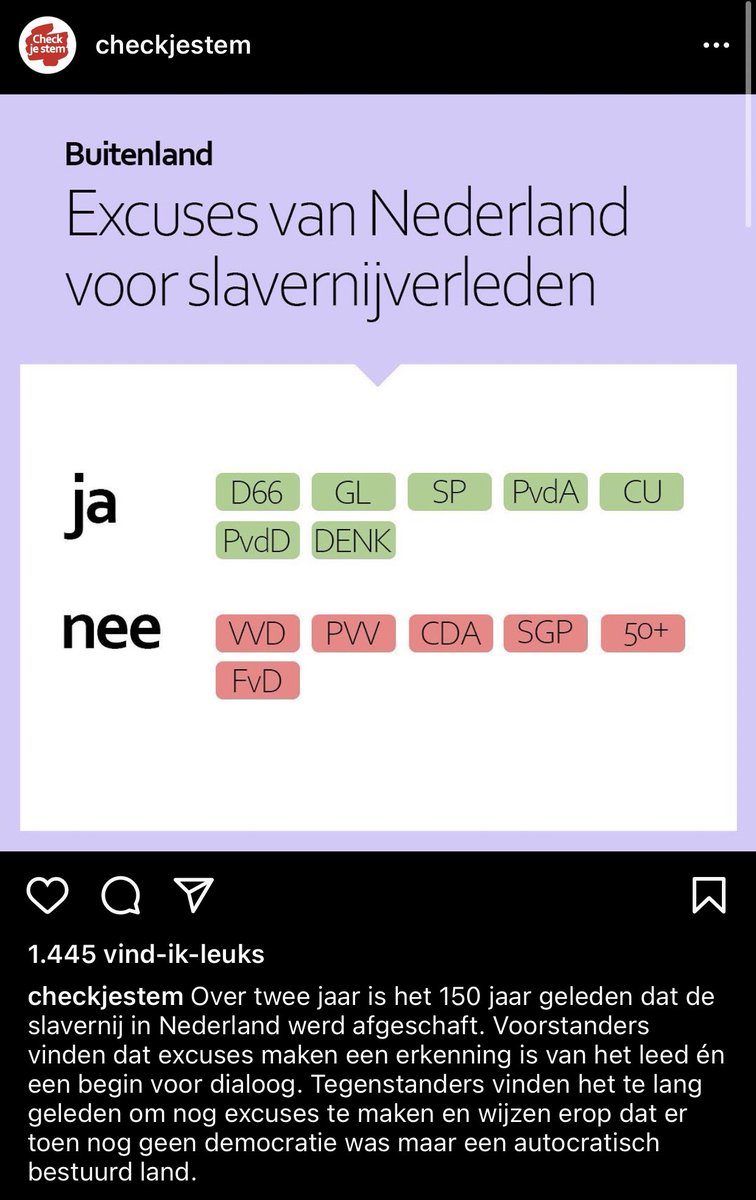 Check je stem

checkjestem

Buitenland

Excuses van Nederland voor slavernijverleden

ja

D66 GL SP PvdA CU PvdD DENK

nee

VVD PVV CDA SGP 50+ FvD

1.445 vind-ik-leuks

checkjestem Over twee jaar is het 150 jaar geleden dat de slavernij in Nederland werd afgeschaft. Voorstanders vinden dat excuses maken een erkenning is van het leed én een begin voor dialoog. Tegenstanders vinden het te lang geleden om nog excuses te maken en wijzen erop dat er toen nog geen democratie was maar een autocratisch bestuurd land.